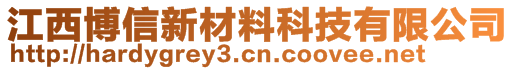 江西博信新材料科技有限公司
http://hardygrey3.cn.coovee.net